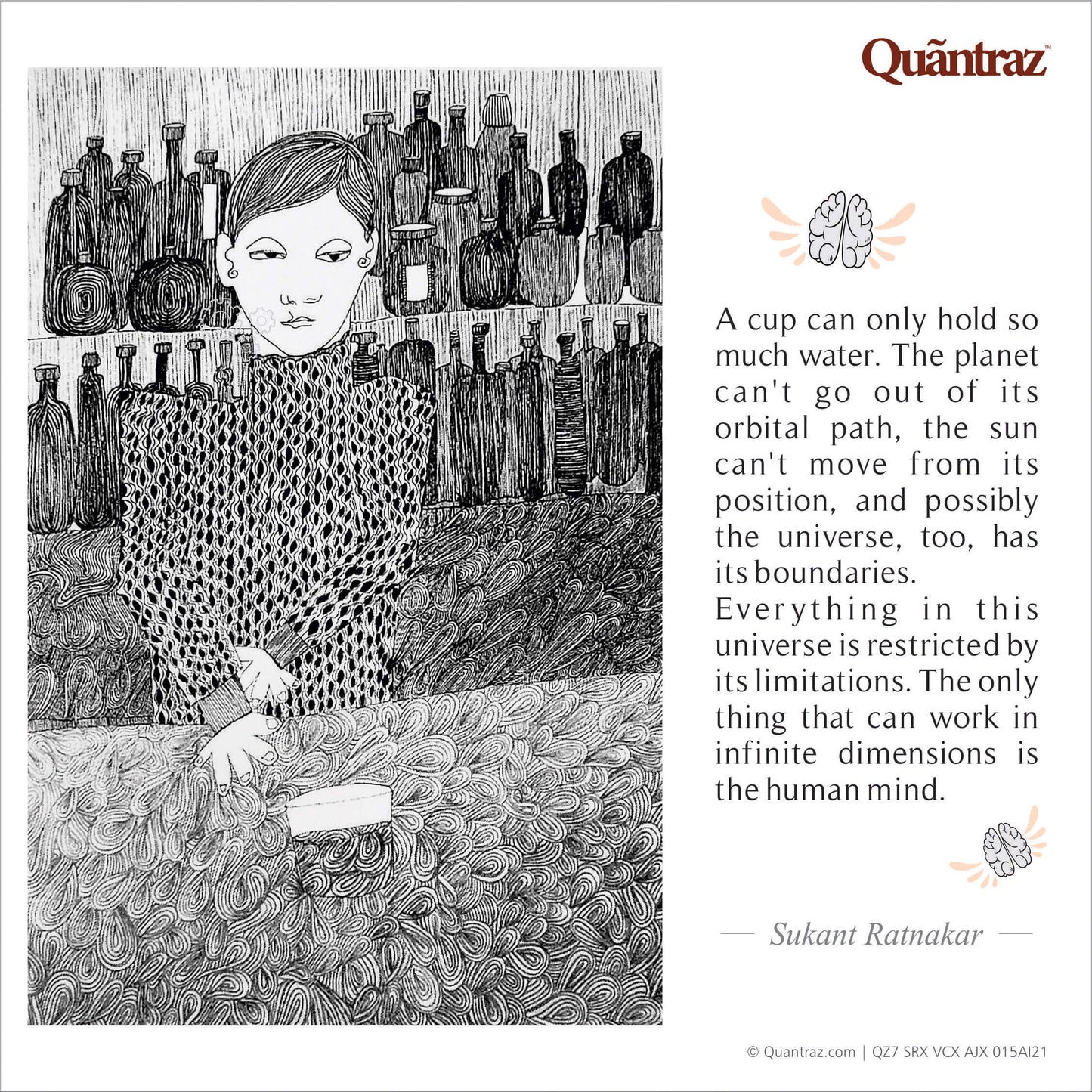 Quãntraz™

A cup can only hold so much water. The planet can't go out of its orbital path, the sun can't move from its position, and possibly the universe, too, has its boundaries.
Everything in this universe is restricted by its limitations. The only thing that can work in infinite dimensions is the human mind.

— Sukant Ratnakar —

© Quantraz.com | QZ7 SRX VCX AJX 015AI21